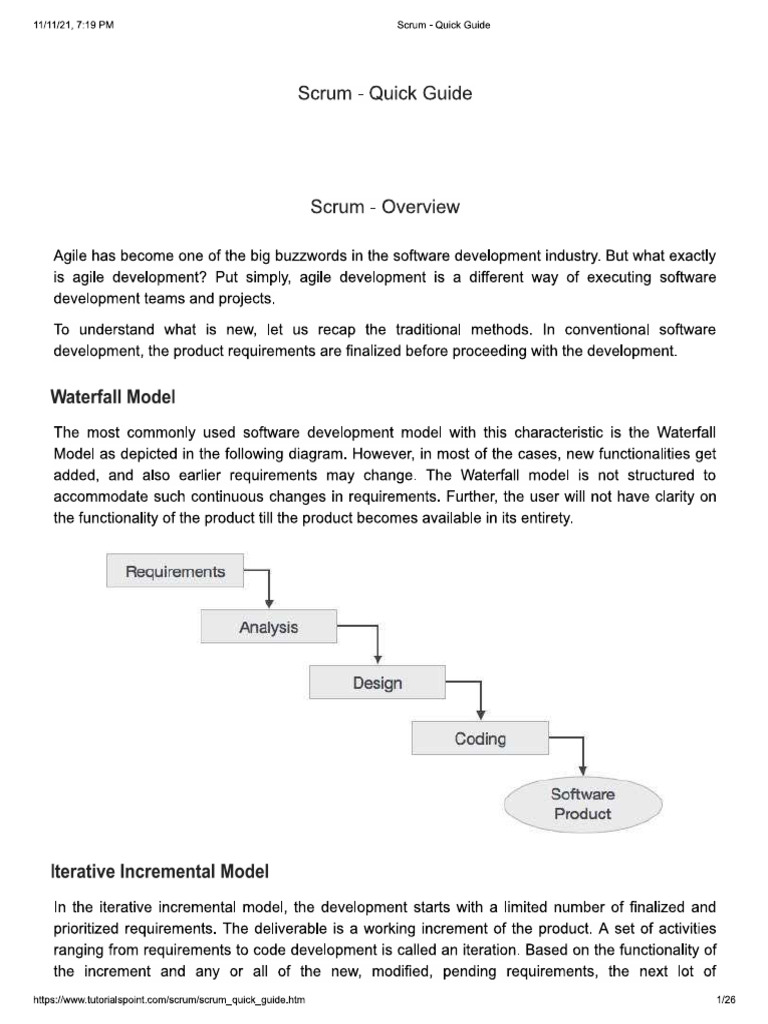 11/11/21, 7:19 PM Scrum - Quick Guide

Scrum - Quick Guide

Scrum - Overview

Agile has become one of the big buzzwords in the software development industry. But what exactly is agile development? Put simply, agile development is a different way of executing software development teams and projects.

To understand what is new, let us recap the traditional methods. In conventional software development, the product requirements are finalized before proceeding with the development.

Waterfall Model

The most commonly used software development model with this characteristic is the Waterfall Model as depicted in the following diagram. However, in most of the cases, new functionalities get added, and also earlier requirements may change. The Waterfall model is not structured to accommodate such continuous changes in requirements. Further, the user will not have clarity on the functionality of the product till the product becomes available in its entirety.

Requirements
Analysis
Design
Coding
Software Product

Iterative Incremental Model

In the iterative incremental model, the development starts with a limited number of finalized and prioritized requirements. The deliverable is a working increment of the product. A set of activities ranging from requirements to code development is called an iteration. Based on the functionality of the increment and any or all of the new, modified, pending requirements, the next lot of

https://www.tutorialspoint.com/scrum/scrum_quick_guide.htm 1/26